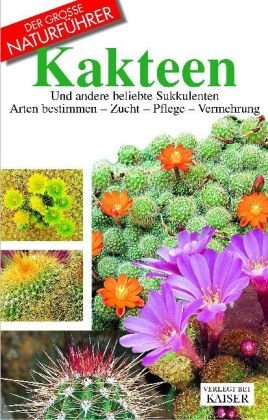 DER GROSSE NATURFÜHRER

Kakteen

Und andere beliebte Sukkulenten
Arten bestimmen – Zucht – Pflege – Vermehrung

VERLEGT BEI
KAISER